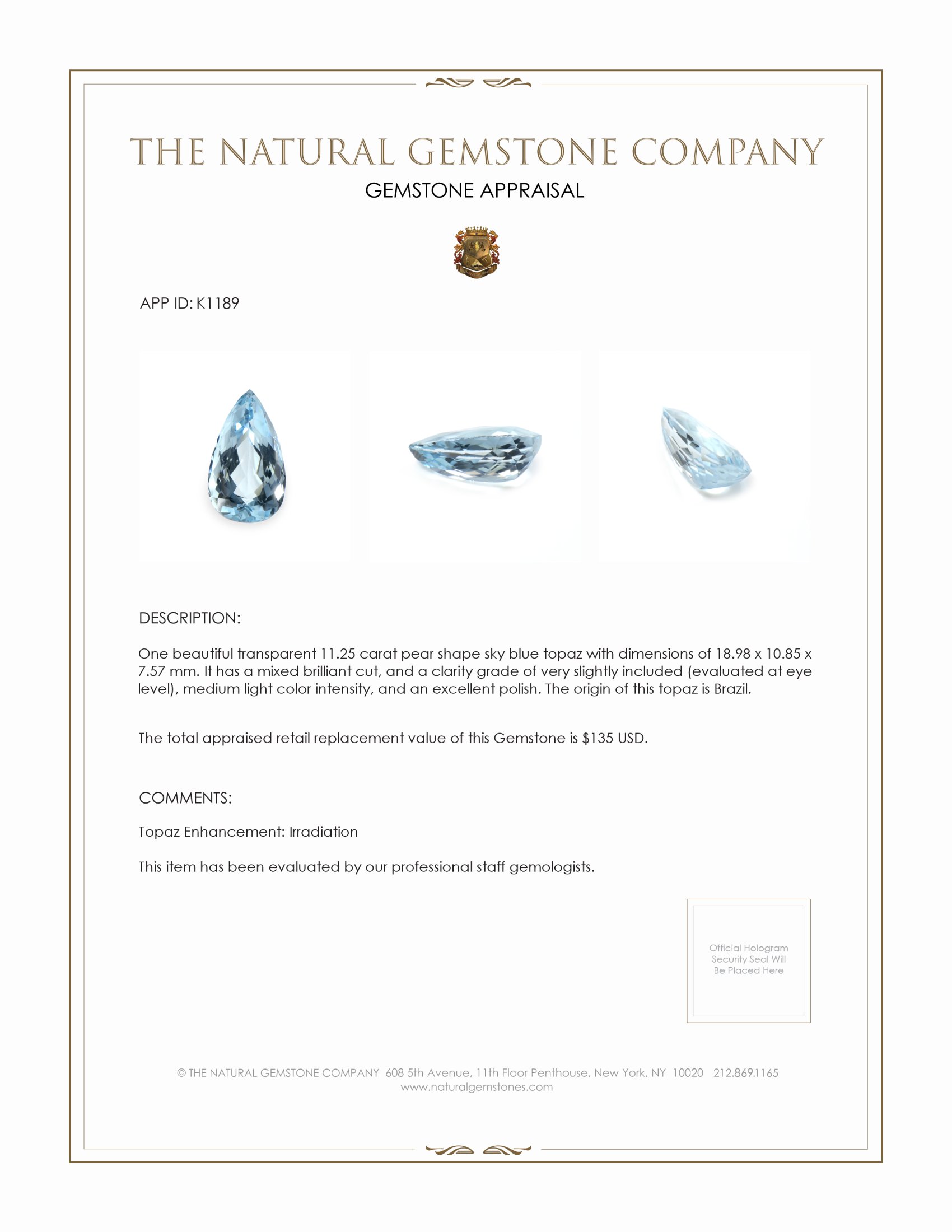 THE NATURAL GEMSTONE COMPANY

GEMSTONE APPRAISAL

APP ID: K1189

DESCRIPTION:

One beautiful transparent 11.25 carat pear shape sky blue topaz with dimensions of 18.98 x 10.85 x 7.57 mm. It has a mixed brilliant cut, and a clarity grade of very slightly included (evaluated at eye level), medium light color intensity, and an excellent polish. The origin of this topaz is Brazil.

The total appraised retail replacement value of this Gemstone is $135 USD.

COMMENTS:

Topaz Enhancement: Irradiation

This item has been evaluated by our professional staff gemologists.

Official Hologram Security Seal Will Be Placed Here

© THE NATURAL GEMSTONE COMPANY 608 5th Avenue, 11th Floor Penthouse, New York, NY 10020 212.869.1165
www.naturalgemstones.com